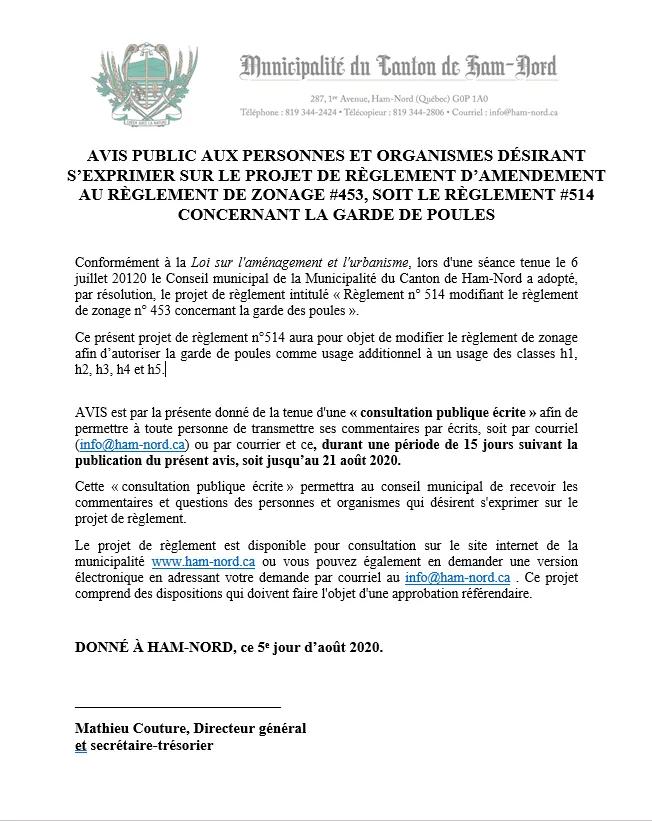 Municipalité du Canton de Ham-Nord

287, 1re Avenue, Ham-Nord (Québec) G0P 1A0
Téléphone : 819 344-2424 • Télécopieur : 819 344-2806 • Courriel : info@ham-nord.ca

AVIS PUBLIC AUX PERSONNES ET ORGANISMES DÉSIRANT S'EXPRIMER SUR LE PROJET DE RÈGLEMENT D'AMENDEMENT AU RÈGLEMENT DE ZONAGE #453, SOIT LE RÈGLEMENT #514 CONCERNANT LA GARDE DE POULES

Conformément à la Loi sur l'aménagement et l'urbanisme, lors d'une séance tenue le 6 juillet 20120 le Conseil municipal de la Municipalité du Canton de Ham-Nord a adopté, par résolution, le projet de règlement intitulé « Règlement n° 514 modifiant le règlement de zonage n° 453 concernant la garde des poules ».

Ce présent projet de règlement n°514 aura pour objet de modifier le règlement de zonage afin d'autoriser la garde de poules comme usage additionnel à un usage des classes h1, h2, h3, h4 et h5.

AVIS est par la présente donné de la tenue d'une « consultation publique écrite » afin de permettre à toute personne de transmettre ses commentaires par écrits, soit par courriel (info@ham-nord.ca) ou par courrier et ce, durant une période de 15 jours suivant la publication du présent avis, soit jusqu'au 21 août 2020.

Cette « consultation publique écrite » permettra au conseil municipal de recevoir les commentaires et questions des personnes et organismes qui désirent s'exprimer sur le projet de règlement.

Le projet de règlement est disponible pour consultation sur le site internet de la municipalité www.ham-nord.ca ou vous pouvez également en demander une version électronique en adressant votre demande par courriel au info@ham-nord.ca . Ce projet comprend des dispositions qui doivent faire l'objet d'une approbation référendaire.

DONNÉ À HAM-NORD, ce 5e jour d'août 2020.

Mathieu Couture, Directeur général
et secrétaire-trésorier